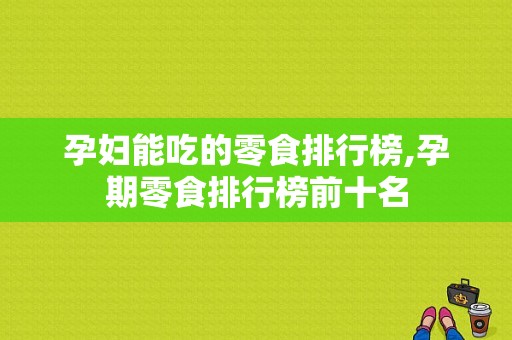 孕妇能吃的零食排行榜,孕期零食排行榜前十名